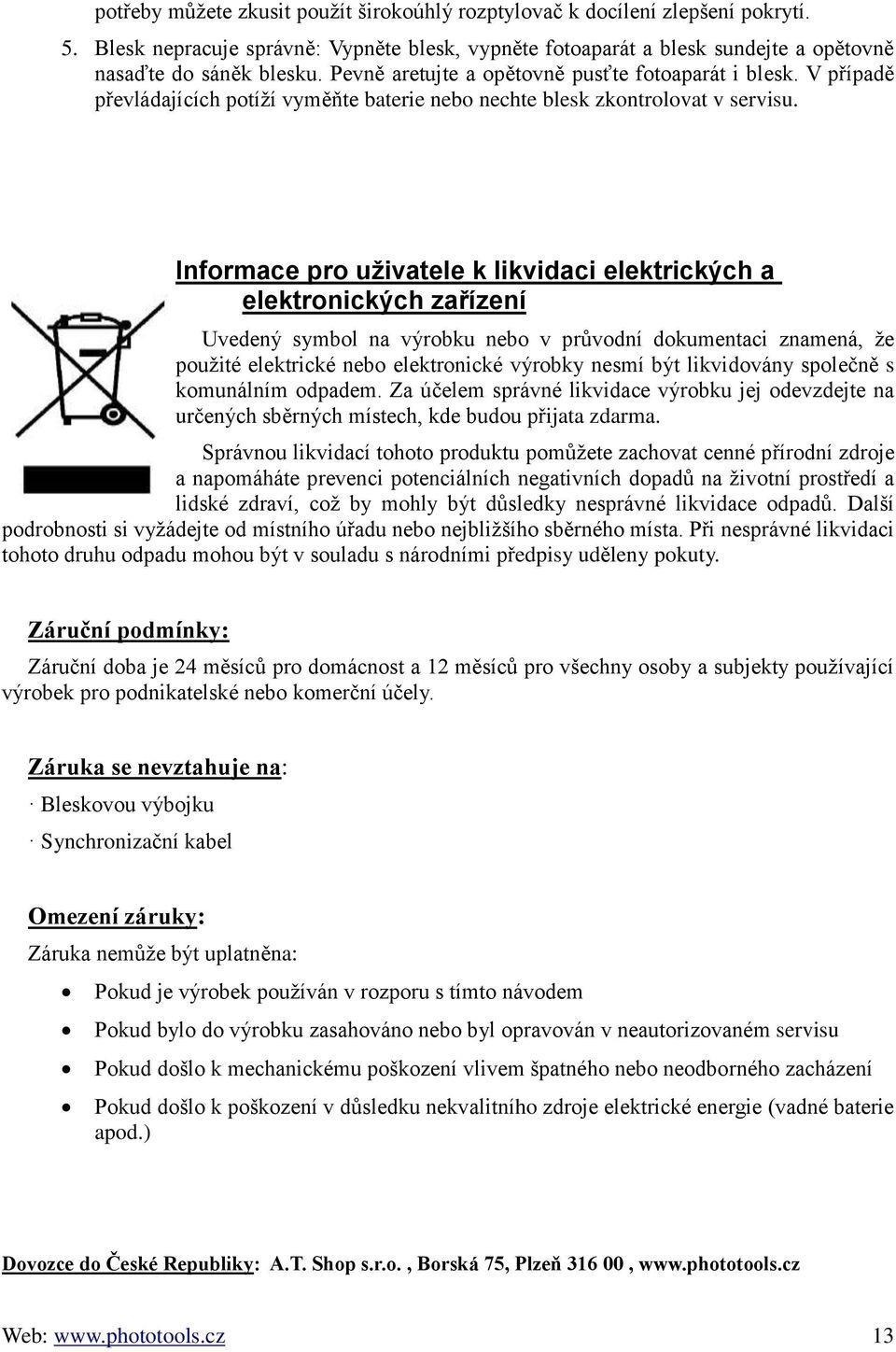 potřeby můžete zkusit použít širokoúhlý rozptylovač k docílení zlepšení pokrytí.

5. Blesk nepracuje správně: Vypněte blesk, vypněte fotoaparát a blesk sundejte a opětovně nasaďte do sáněk blesku. Pevně aretujte a opětovně pusťte fotoaparát i blesk. V případě převládajících potíží vyměňte baterie nebo nechte blesk zkontrolovat v servisu.

Informace pro uživatele k likvidaci elektrických a elektronických zařízení

Uvedený symbol na výrobku nebo v průvodní dokumentaci znamená, že použité elektrické nebo elektronické výrobky nesmí být likvidovány společně s komunálním odpadem. Za účelem správné likvidace výrobku jej odevzdejte na určených sběrných místech, kde budou přijata zdarma.

Správnou likvidací tohoto produktu pomůžete zachovat cenné přírodní zdroje a napomáháte prevenci potenciálních negativních dopadů na životní prostředí a lidské zdraví, což by mohly být důsledky nesprávné likvidace odpadů. Další podrobnosti si vyžádejte od místního úřadu nebo nejbližšího sběrného místa. Při nesprávné likvidaci tohoto druhu odpadu mohou být v souladu s národními předpisy uděleny pokuty.

Záruční podmínky:

Záruční doba je 24 měsíců pro domácnost a 12 měsíců pro všechny osoby a subjekty používající výrobek pro podnikatelské nebo komerční účely.

Záruka se nevztahuje na:

· Bleskovou výbojku

· Synchronizační kabel

Omezení záruky:

Záruka nemůže být uplatněna:

• Pokud je výrobek používán v rozporu s tímto návodem
• Pokud bylo do výrobku zasahováno nebo byl opravován v neautorizovaném servisu
• Pokud došlo k mechanickému poškození vlivem špatného nebo neodborného zacházení
• Pokud došlo k poškození v důsledku nekvalitního zdroje elektrické energie (vadné baterie apod.)

Dovozce do České Republiky: A.T. Shop s.r.o. , Borská 75, Plzeň 316 00 , www.phototools.cz

Web: www.phototools.cz 13